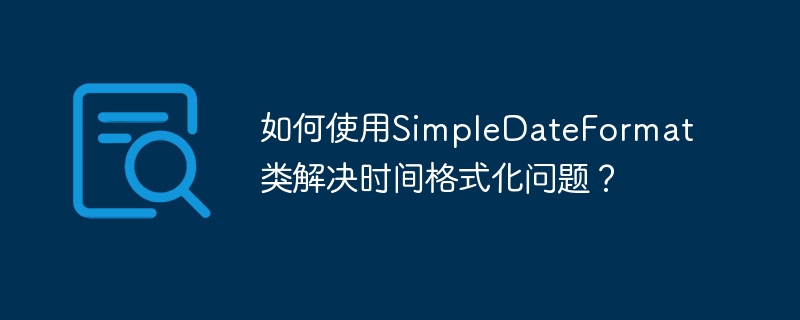 如何使用SimpleDateFormat类解决时间格式化问题？